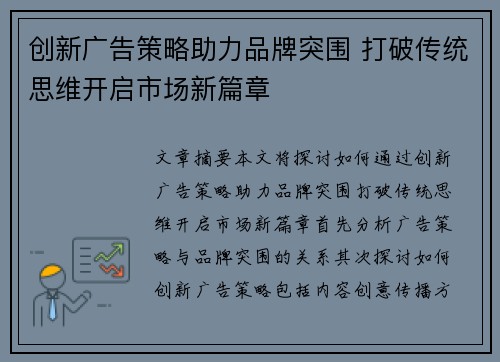 创新广告策略助力品牌突围 打破传统思维开启市场新篇章

文章摘要本文将探讨如何通过创新广告策略助力品牌突围打破传统思维开启市场新篇章首先分析广告策略与品牌突围的关系其次探讨如何创新广告策略包括内容创意传播方